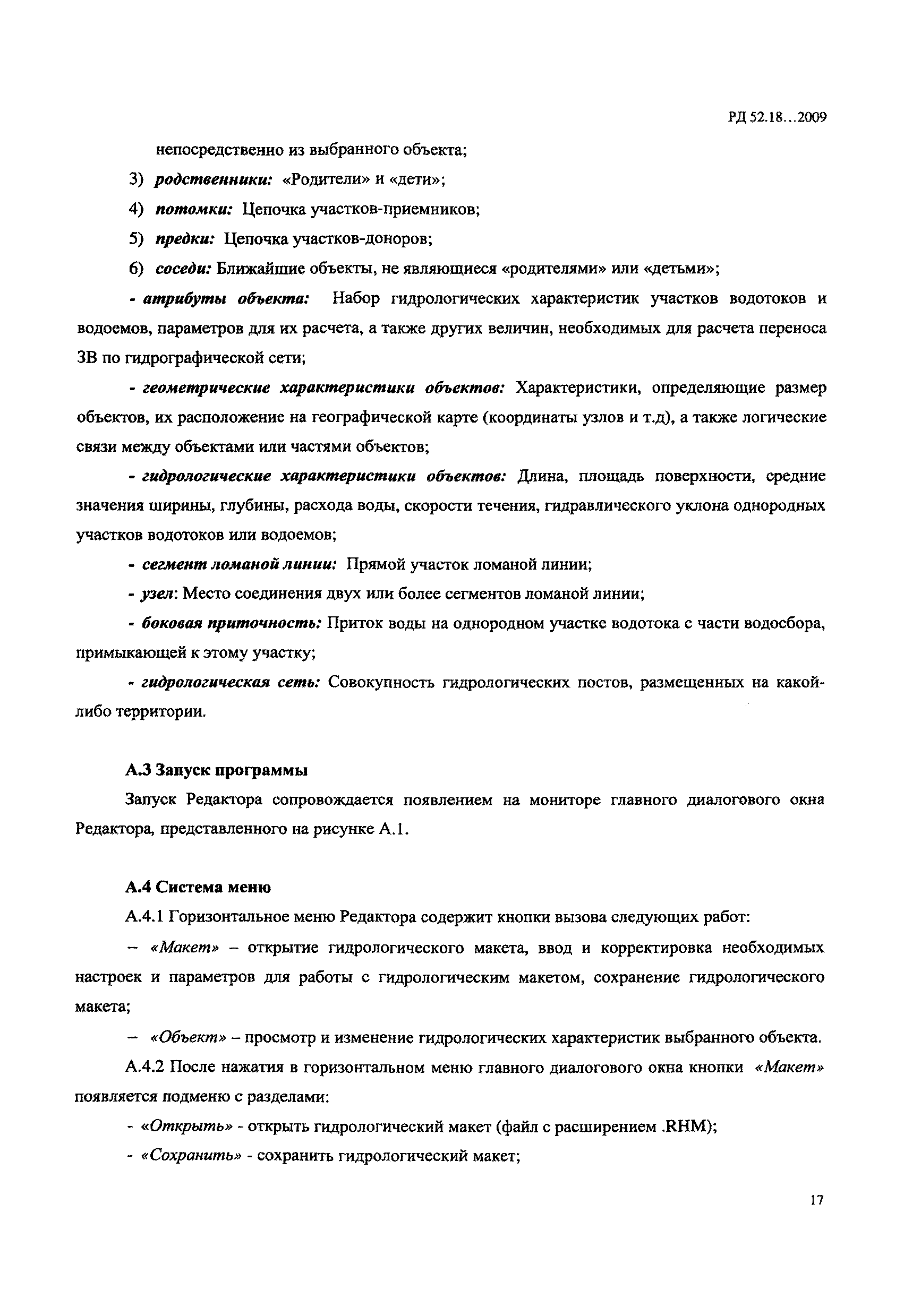 РД 52.18…2009

непосредственно из выбранного объекта;

3) родственники: «Родители» и «дети»;

4) потомки: Цепочка участков-приемников;

5) предки: Цепочка участков-доноров;

6) соседи: Ближайшие объекты, не являющиеся «родителями» или «детьми»;

- атрибуты объекта: Набор гидрологических характеристик участков водотоков и водоемов, параметров для их расчета, а также других величин, необходимых для расчета переноса ЗВ по гидрографической сети;

- геометрические характеристики объектов: Характеристики, определяющие размер объектов, их расположение на географической карте (координаты узлов и т.д), а также логические связи между объектами или частями объектов;

- гидрологические характеристики объектов: Длина, площадь поверхности, средние значения ширины, глубины, расхода воды, скорости течения, гидравлического уклона однородных участков водотоков или водоемов;

- сегмент ломаной линии: Прямой участок ломаной линии;

- узел: Место соединения двух или более сегментов ломаной линии;

- боковая приточность: Приток воды на однородном участке водотока с части водосбора, примыкающей к этому участку;

- гидрологическая сеть: Совокупность гидрологических постов, размещенных на какой-либо территории.

А.3 Запуск программы

Запуск Редактора сопровождается появлением на мониторе главного диалогового окна Редактора, представленного на рисунке А.1.

А.4 Система меню

А.4.1 Горизонтальное меню Редактора содержит кнопки вызова следующих работ:

– «Макет» – открытие гидрологического макета, ввод и корректировка необходимых настроек и параметров для работы с гидрологическим макетом, сохранение гидрологического макета;

– «Объект» – просмотр и изменение гидрологических характеристик выбранного объекта.

А.4.2 После нажатия в горизонтальном меню главного диалогового окна кнопки «Макет» появляется подменю с разделами:

- «Открыть» - открыть гидрологический макет (файл с расширением .RHM);

- «Сохранить» - сохранить гидрологический макет;

17